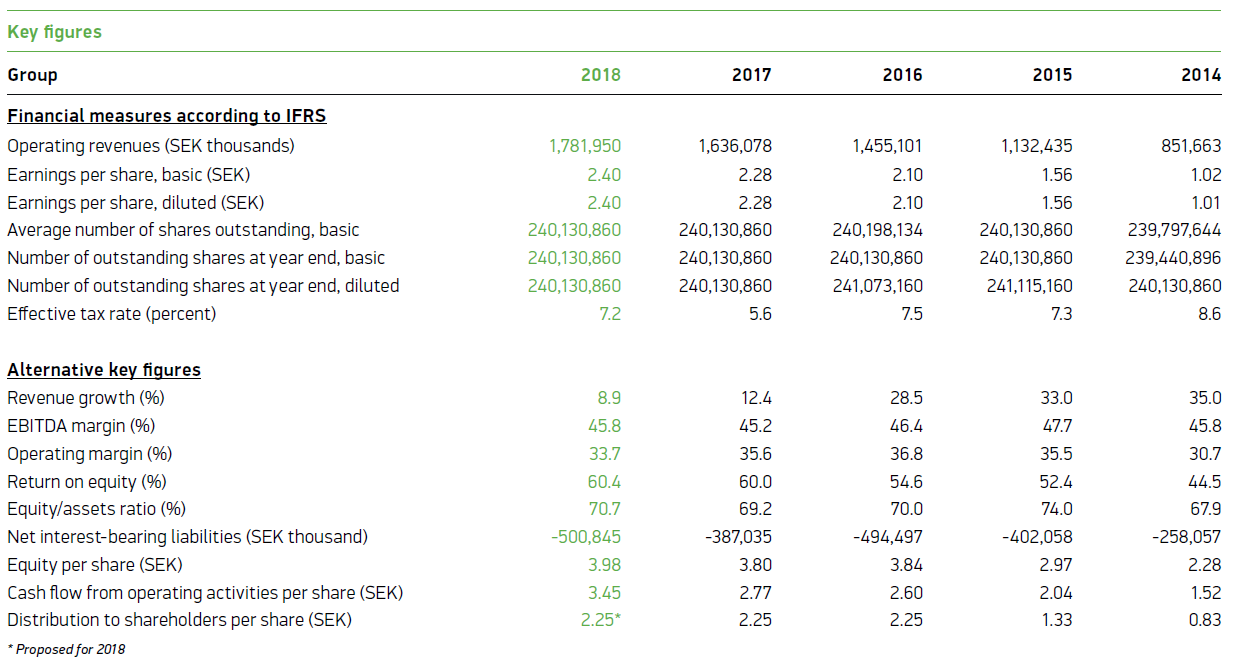 Key figures

| Group | 2018 | 2017 | 2016 | 2015 | 2014 |
|---|---|---|---|---|---|
| **Financial measures according to IFRS** | | | | | |
| Operating revenues (SEK thousands) | 1,781,950 | 1,636,078 | 1,455,101 | 1,132,435 | 851,663 |
| Earnings per share, basic (SEK) | 2.40 | 2.28 | 2.10 | 1.56 | 1.02 |
| Earnings per share, diluted (SEK) | 2.40 | 2.28 | 2.10 | 1.56 | 1.01 |
| Average number of shares outstanding, basic | 240,130,860 | 240,130,860 | 240,198,134 | 240,130,860 | 239,797,644 |
| Number of outstanding shares at year end, basic | 240,130,860 | 240,130,860 | 240,130,860 | 240,130,860 | 239,440,896 |
| Number of outstanding shares at year end, diluted | 240,130,860 | 240,130,860 | 241,073,160 | 241,115,160 | 240,130,860 |
| Effective tax rate (percent) | 7.2 | 5.6 | 7.5 | 7.3 | 8.6 |
| **Alternative key figures** | | | | | |
| Revenue growth (%) | 8.9 | 12.4 | 28.5 | 33.0 | 35.0 |
| EBITDA margin (%) | 45.8 | 45.2 | 46.4 | 47.7 | 45.8 |
| Operating margin (%) | 33.7 | 35.6 | 36.8 | 35.5 | 30.7 |
| Return on equity (%) | 60.4 | 60.0 | 54.6 | 52.4 | 44.5 |
| Equity/assets ratio (%) | 70.7 | 69.2 | 70.0 | 74.0 | 67.9 |
| Net interest-bearing liabilities (SEK thousand) | -500,845 | -387,035 | -494,497 | -402,058 | -258,057 |
| Equity per share (SEK) | 3.98 | 3.80 | 3.84 | 2.97 | 2.28 |
| Cash flow from operating activities per share (SEK) | 3.45 | 2.77 | 2.60 | 2.04 | 1.52 |
| Distribution to shareholders per share (SEK) | 2.25* | 2.25 | 2.25 | 1.33 | 0.83 |

* Proposed for 2018